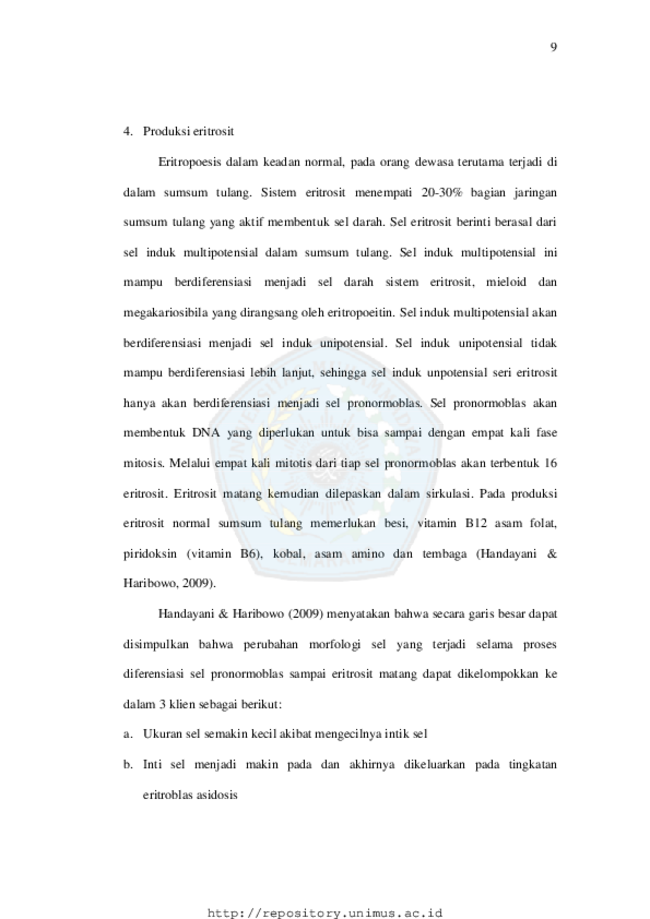 9

4. Produksi eritrosit

Eritropoesis dalam keadan normal, pada orang dewasa terutama terjadi di dalam sumsum tulang. Sistem eritrosit menempati 20-30% bagian jaringan sumsum tulang yang aktif membentuk sel darah. Sel eritrosit berinti berasal dari sel induk multipotensial dalam sumsum tulang. Sel induk multipotensial ini mampu berdiferensiasi menjadi sel darah sistem eritrosit, mieloid dan megakariosibila yang dirangsang oleh eritropoeitin. Sel induk multipotensial akan berdiferensiasi menjadi sel induk unipotensial. Sel induk unipotensial tidak mampu berdiferensiasi lebih lanjut, sehingga sel induk unpotensial seri eritrosit hanya akan berdiferensiasi menjadi sel pronormoblas. Sel pronormoblas akan membentuk DNA yang diperlukan untuk bisa sampai dengan empat kali fase mitosis. Melalui empat kali mitotis dari tiap sel pronormoblas akan terbentuk 16 eritrosit. Eritrosit matang kemudian dilepaskan dalam sirkulasi. Pada produksi eritrosit normal sumsum tulang memerlukan besi, vitamin B12 asam folat, piridoksin (vitamin B6), kobal, asam amino dan tembaga (Handayani & Haribowo, 2009).

Handayani & Haribowo (2009) menyatakan bahwa secara garis besar dapat disimpulkan bahwa perubahan morfologi sel yang terjadi selama proses diferensiasi sel pronormoblas sampai eritrosit matang dapat dikelompokkan ke dalam 3 klien sebagai berikut:

a. Ukuran sel semakin kecil akibat mengecilnya intik sel

b. Inti sel menjadi makin pada dan akhirnya dikeluarkan pada tingkatan eritroblas asidosis

http://repository.unimus.ac.id